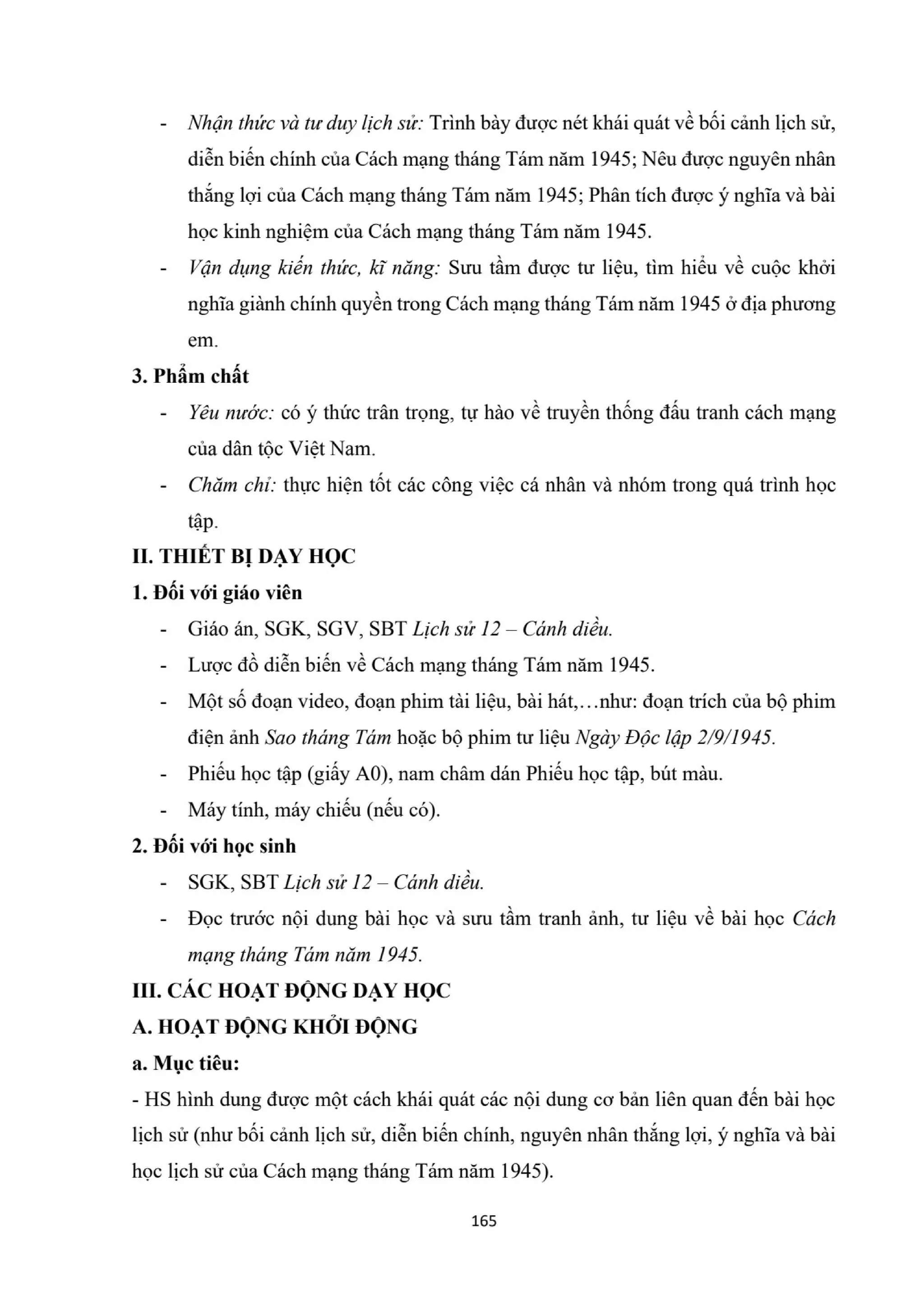 - Nhận thức và tư duy lịch sử: Trình bày được nét khái quát về bối cảnh lịch sử, diễn biến chính của Cách mạng tháng Tám năm 1945; Nêu được nguyên nhân thắng lợi của Cách mạng tháng Tám năm 1945; Phân tích được ý nghĩa và bài học kinh nghiệm của Cách mạng tháng Tám năm 1945.
- Vận dụng kiến thức, kĩ năng: Sưu tầm được tư liệu, tìm hiểu về cuộc khởi nghĩa giành chính quyền trong Cách mạng tháng Tám năm 1945 ở địa phương em.

3. Phẩm chất
- Yêu nước: có ý thức trân trọng, tự hào về truyền thống đấu tranh cách mạng của dân tộc Việt Nam.
- Chăm chỉ: thực hiện tốt các công việc cá nhân và nhóm trong quá trình học tập.

II. THIẾT BỊ DẠY HỌC
1. Đối với giáo viên
- Giáo án, SGK, SGV, SBT Lịch sử 12 – Cánh diều.
- Lược đồ diễn biến về Cách mạng tháng Tám năm 1945.
- Một số đoạn video, đoạn phim tài liệu, bài hát,…như: đoạn trích của bộ phim điện ảnh Sao tháng Tám hoặc bộ phim tư liệu Ngày Độc lập 2/9/1945.
- Phiếu học tập (giấy A0), nam châm dán Phiếu học tập, bút màu.
- Máy tính, máy chiếu (nếu có).

2. Đối với học sinh
- SGK, SBT Lịch sử 12 – Cánh diều.
- Đọc trước nội dung bài học và sưu tầm tranh ảnh, tư liệu về bài học Cách mạng tháng Tám năm 1945.

III. CÁC HOẠT ĐỘNG DẠY HỌC
A. HOẠT ĐỘNG KHỞI ĐỘNG
a. Mục tiêu:
- HS hình dung được một cách khái quát các nội dung cơ bản liên quan đến bài học lịch sử (như bối cảnh lịch sử, diễn biến chính, nguyên nhân thắng lợi, ý nghĩa và bài học lịch sử của Cách mạng tháng Tám năm 1945).

165